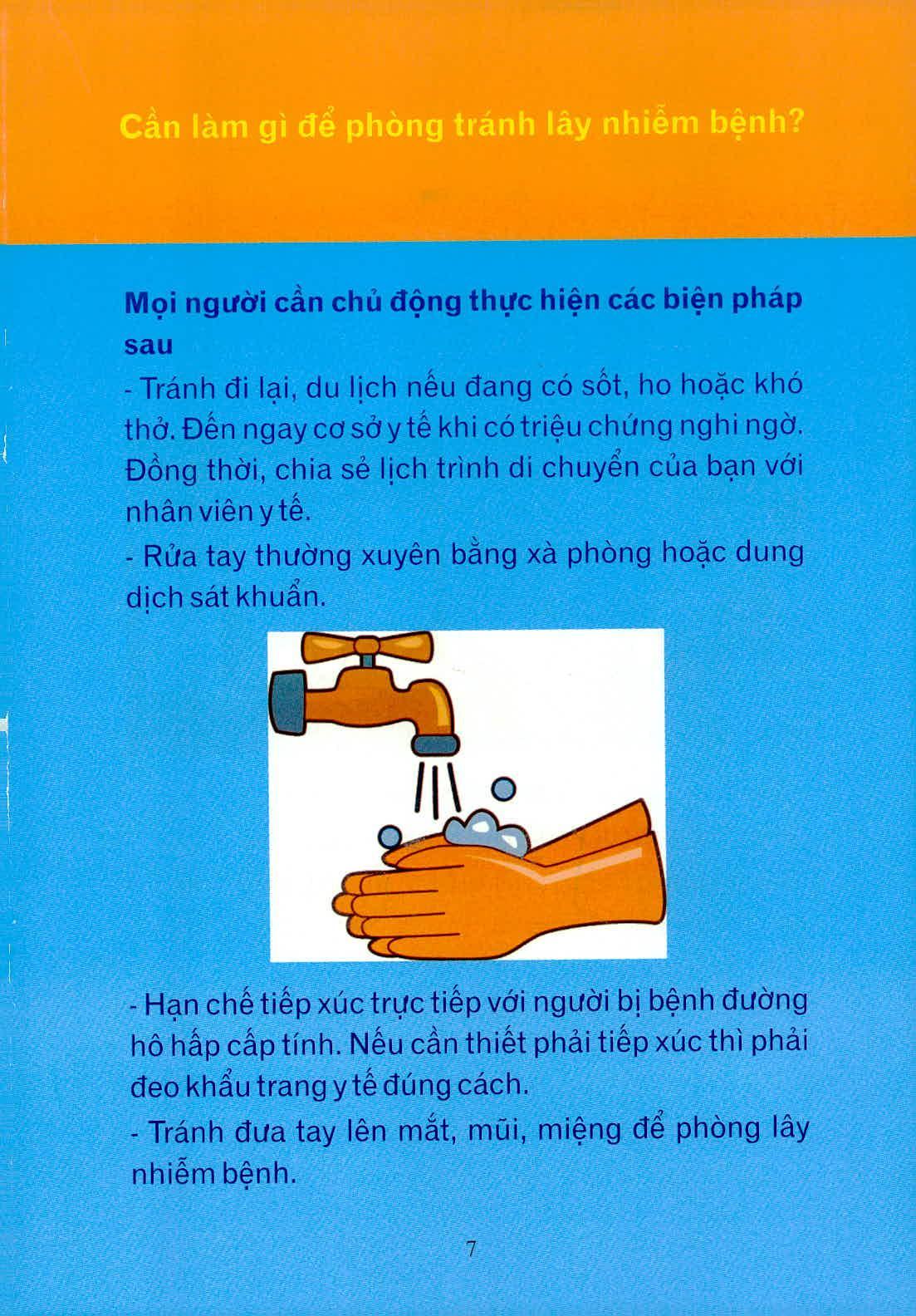 Cần làm gì để phòng tránh lây nhiễm bệnh?

Mọi người cần chủ động thực hiện các biện pháp sau

- Tránh đi lại, du lịch nếu đang có sốt, ho hoặc khó thở. Đến ngay cơ sở y tế khi có triệu chứng nghi ngờ. Đồng thời, chia sẻ lịch trình di chuyển của bạn với nhân viên y tế.

- Rửa tay thường xuyên bằng xà phòng hoặc dung dịch sát khuẩn.

- Hạn chế tiếp xúc trực tiếp với người bị bệnh đường hô hấp cấp tính. Nếu cần thiết phải tiếp xúc thì phải đeo khẩu trang y tế đúng cách.

- Tránh đưa tay lên mắt, mũi, miệng để phòng lây nhiễm bệnh.

7